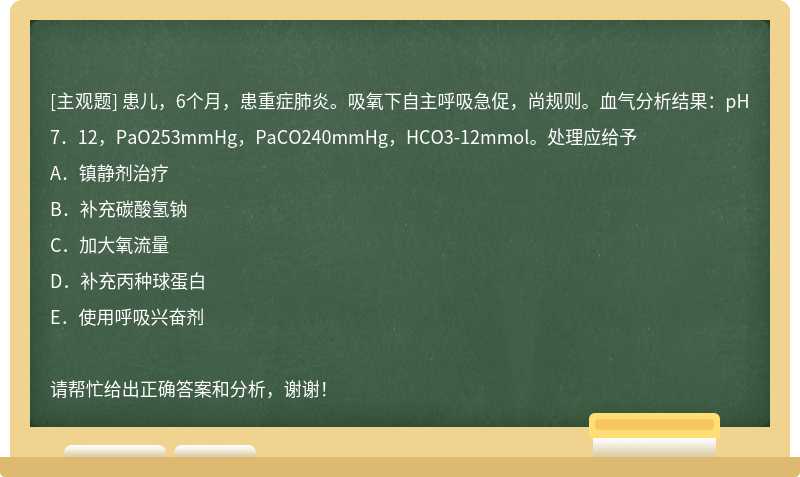 [主观题] 患儿，6个月，患重症肺炎。吸氧下自主呼吸急促，尚规则。血气分析结果：pH 7．12，PaO253mmHg，PaCO240mmHg，HCO3-12mmol。处理应给予

A．镇静剂治疗

B．补充碳酸氢钠

C．加大氧流量

D．补充丙种球蛋白

E．使用呼吸兴奋剂

请帮忙给出正确答案和分析，谢谢！